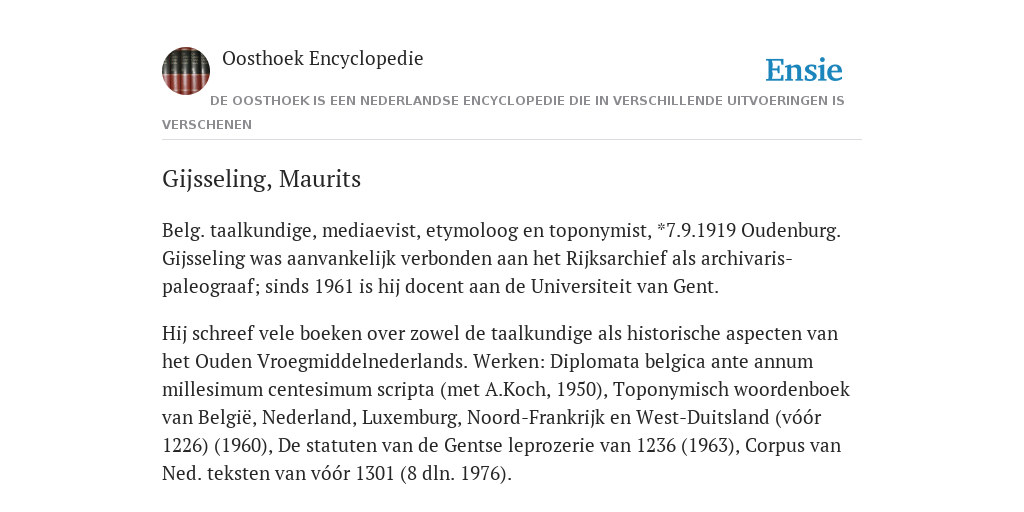 Oosthoek Encyclopedie

Ensie

DE OOSTHOEK IS EEN NEDERLANDSE ENCYCLOPEDIE DIE IN VERSCHILLENDE UITVOERINGEN IS VERSCHENEN

Gijsseling, Maurits

Belg. taalkundige, mediaevist, etymoloog en toponymist, *7.9.1919 Oudenburg. Gijsseling was aanvankelijk verbonden aan het Rijksarchief als archivaris-paleograaf; sinds 1961 is hij docent aan de Universiteit van Gent.

Hij schreef vele boeken over zowel de taalkundige als historische aspecten van het Ouden Vroegmiddelnederlands. Werken: Diplomata belgica ante annum millesimum centesimum scripta (met A.Koch, 1950), Toponymisch woordenboek van België, Nederland, Luxemburg, Noord-Frankrijk en West-Duitsland (vóór 1226) (1960), De statuten van de Gentse leprozerie van 1236 (1963), Corpus van Ned. teksten van vóór 1301 (8 dln. 1976).